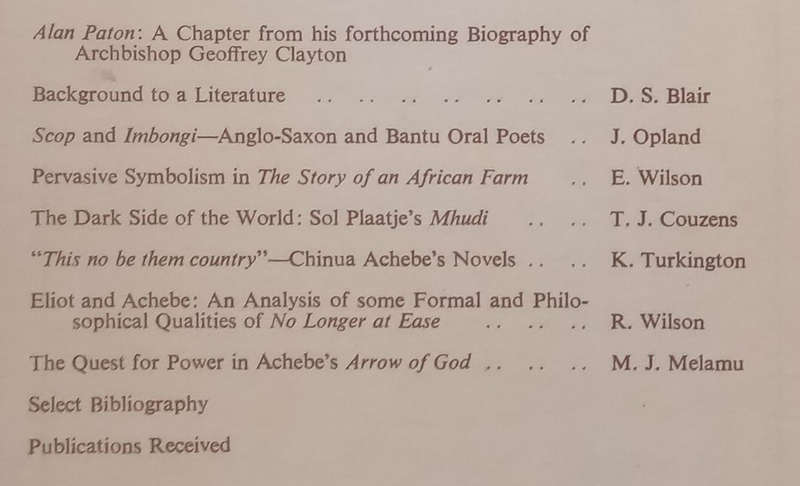 Alan Paton: A Chapter from his forthcoming Biography of Archbishop Geoffrey Clayton

Background to a Literature .. .. .. .. .. .. .. D. S. Blair

Scop and Imbongi—Anglo-Saxon and Bantu Oral Poets .. J. Opland

Pervasive Symbolism in The Story of an African Farm .. E. Wilson

The Dark Side of the World: Sol Plaatje's Mhudi .. .. T. J. Couzens

"This no be them country"—Chinua Achebe's Novels .. .. K. Turkington

Eliot and Achebe: An Analysis of some Formal and Philosophical Qualities of No Longer at Ease .. .. .. R. Wilson

The Quest for Power in Achebe's Arrow of God .. .. .. M. J. Melamu

Select Bibliography

Publications Received